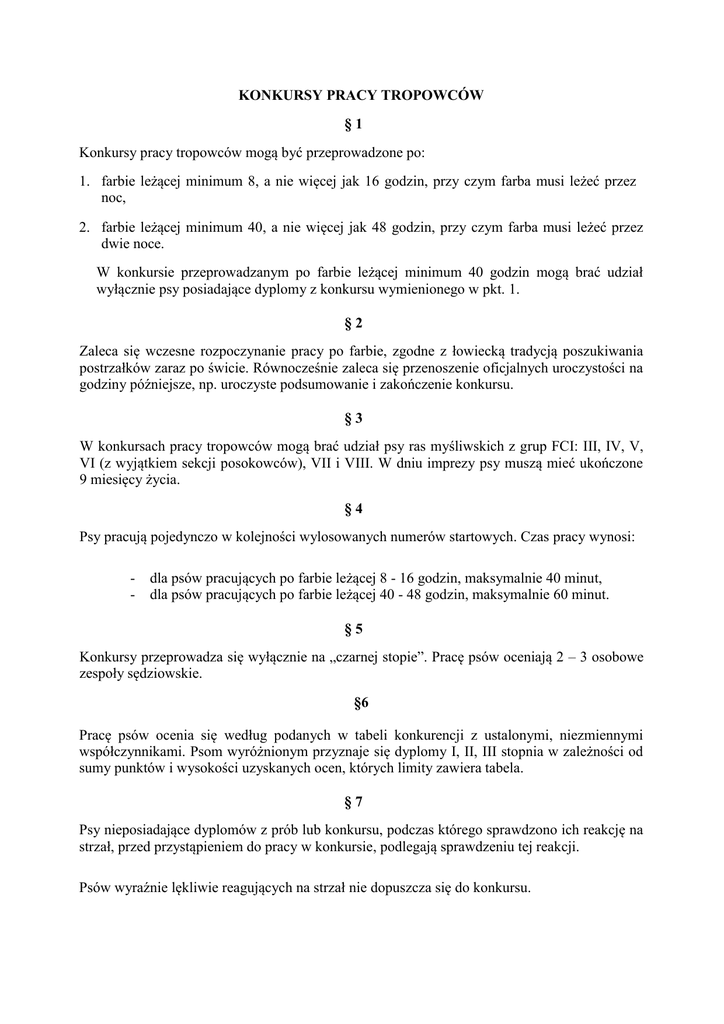 KONKURSY PRACY TROPOWCÓW

§ 1

Konkursy pracy tropowców mogą być przeprowadzone po:

1. farbie leżącej minimum 8, a nie więcej jak 16 godzin, przy czym farba musi leżeć przez noc,

2. farbie leżącej minimum 40, a nie więcej jak 48 godzin, przy czym farba musi leżeć przez dwie noce.

W konkursie przeprowadzanym po farbie leżącej minimum 40 godzin mogą brać udział wyłącznie psy posiadające dyplomy z konkursu wymienionego w pkt. 1.

§ 2

Zaleca się wczesne rozpoczynanie pracy po farbie, zgodne z łowiecką tradycją poszukiwania postrzałków zaraz po świcie. Równocześnie zaleca się przenoszenie oficjalnych uroczystości na godziny późniejsze, np. uroczyste podsumowanie i zakończenie konkursu.

§ 3

W konkursach pracy tropowców mogą brać udział psy ras myśliwskich z grup FCI: III, IV, V, VI (z wyjątkiem sekcji posokowców), VII i VIII. W dniu imprezy psy muszą mieć ukończone 9 miesięcy życia.

§ 4

Psy pracują pojedynczo w kolejności wylosowanych numerów startowych. Czas pracy wynosi:

- dla psów pracujących po farbie leżącej 8 - 16 godzin, maksymalnie 40 minut,
- dla psów pracujących po farbie leżącej 40 - 48 godzin, maksymalnie 60 minut.

§ 5

Konkursy przeprowadza się wyłącznie na „czarnej stopie”. Pracę psów oceniają 2 – 3 osobowe zespoły sędziowskie.

§6

Pracę psów ocenia się według podanych w tabeli konkurencji z ustalonymi, niezmiennymi współczynnikami. Psom wyróżnionym przyznaje się dyplomy I, II, III stopnia w zależności od sumy punktów i wysokości uzyskanych ocen, których limity zawiera tabela.

§ 7

Psy nieposiadające dyplomów z prób lub konkursu, podczas którego sprawdzono ich reakcję na strzał, przed przystąpieniem do pracy w konkursie, podlegają sprawdzeniu tej reakcji.

Psów wyraźnie lękliwie reagujących na strzał nie dopuszcza się do konkursu.